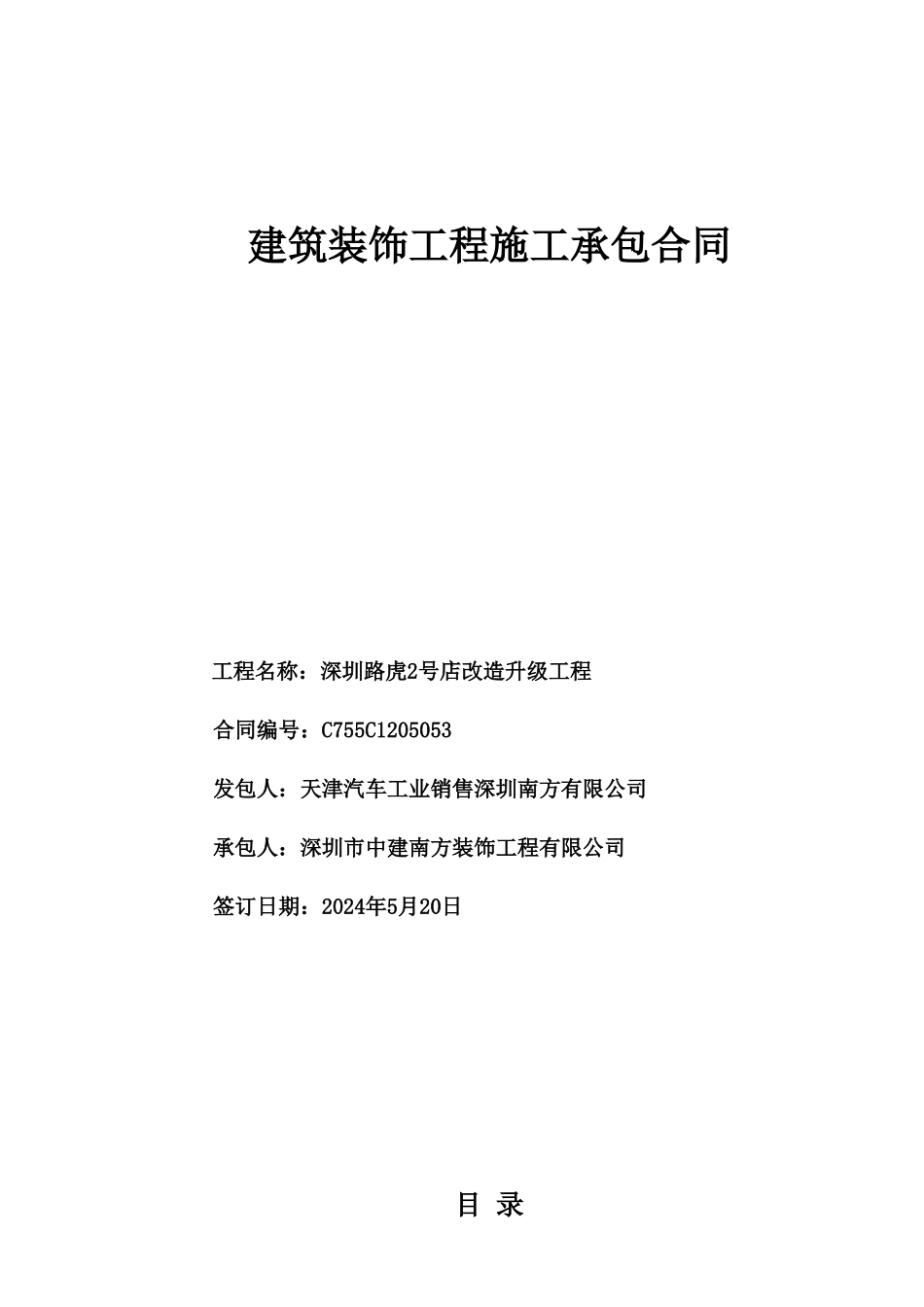 建筑装饰工程施工承包合同

工程名称：深圳路虎2号店改造升级工程

合同编号：C755C1205053

发包人：天津汽车工业销售深圳南方有限公司

承包人：深圳市中建南方装饰工程有限公司

签订日期：2024年5月20日

目 录